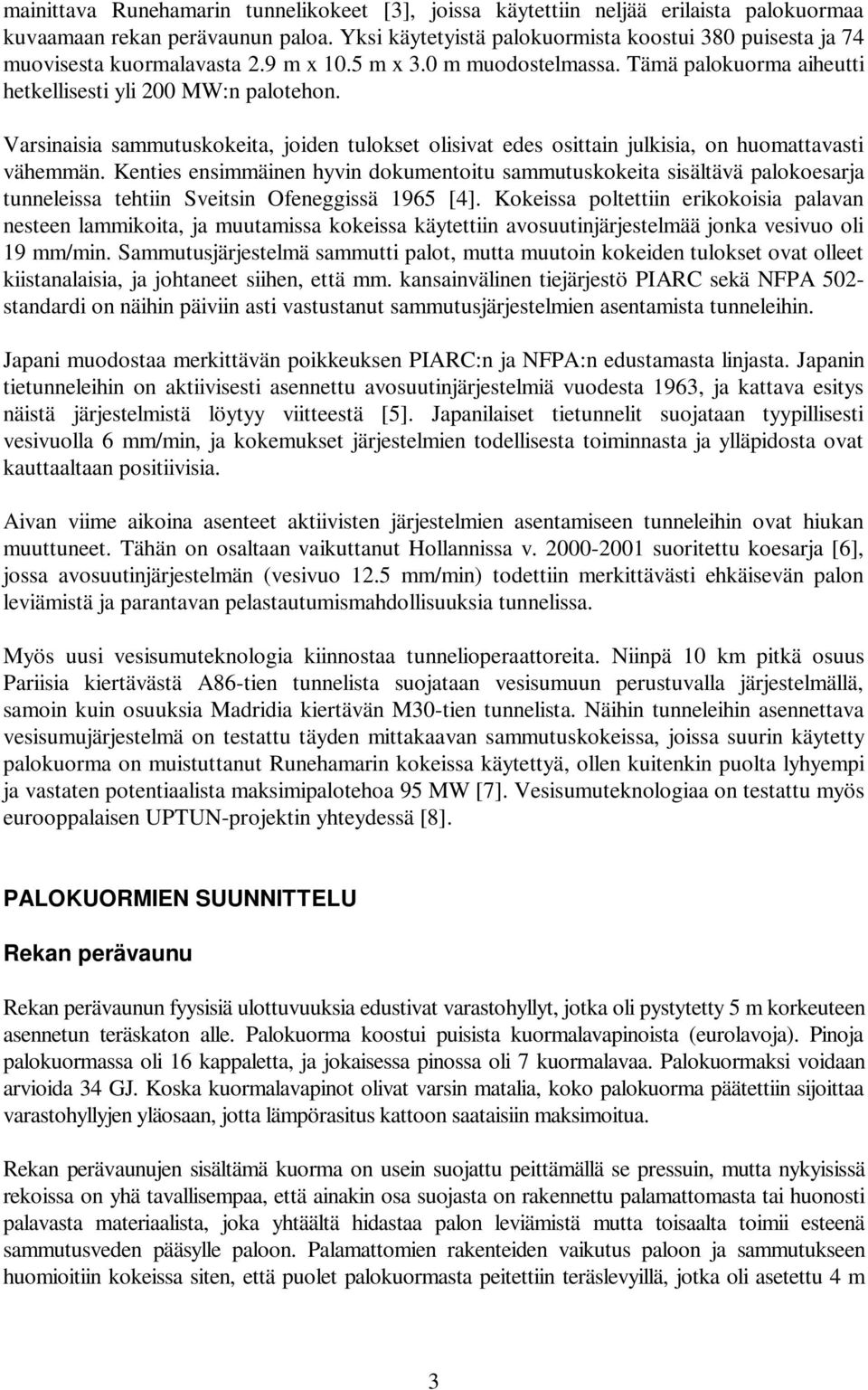 mainittava Runehamarin tunnelikokeet [3], joissa käytettiin neljää erilaista palokuormaa kuvaamaan rekan perävaunun paloa. Yksi käytetyistä palokuormista koostui 380 puisesta ja 74 muovisesta kuormalavasta 2.9 m x 10.5 m x 3.0 m muodostelmassa. Tämä palokuorma aiheutti hetkellisesti yli 200 MW:n palotehon.

Varsinaisia sammutuskokeita, joiden tulokset olisivat edes osittain julkisia, on huomattavasti vähemmän. Kenties ensimmäinen hyvin dokumentoitu sammutuskokeita sisältävä palokoesarja tunneleissa tehtiin Sveitsin Ofeneggissä 1965 [4]. Kokeissa poltettiin erikokoisia palavan nesteen lammikoita, ja muutamissa kokeissa käytettiin avosuutinjärjestelmää jonka vesivuo oli 19 mm/min. Sammutusjärjestelmä sammutti palot, mutta muutoin kokeiden tulokset ovat olleet kiistanalaisia, ja johtaneet siihen, että mm. kansainvälinen tiejärjestö PIARC sekä NFPA 502-standardi on näihin päiviin asti vastustanut sammutusjärjestelmien asentamista tunneleihin.

Japani muodostaa merkittävän poikkeuksen PIARC:n ja NFPA:n edustamasta linjasta. Japanin tietunneleihin on aktiivisesti asennettu avosuutinjärjestelmiä vuodesta 1963, ja kattava esitys näistä järjestelmistä löytyy viitteestä [5]. Japanilaiset tietunnelit suojataan tyypillisesti vesivuolla 6 mm/min, ja kokemukset järjestelmien todellisesta toiminnasta ja ylläpidosta ovat kauttaaltaan positiivisia.

Aivan viime aikoina asenteet aktiivisten järjestelmien asentamiseen tunneleihin ovat hiukan muuttuneet. Tähän on osaltaan vaikuttanut Hollannissa v. 2000-2001 suoritettu koesarja [6], jossa avosuutinjärjestelmän (vesivuo 12.5 mm/min) todettiin merkittävästi ehkäisevän palon leviämistä ja parantavan pelastautumismahdollisuuksia tunnelissa.

Myös uusi vesisumuteknologia kiinnostaa tunnelioperaattoreita. Niinpä 10 km pitkä osuus Pariisia kiertävästä A86-tien tunnelista suojataan vesisumuun perustuvalla järjestelmällä, samoin kuin osuuksia Madridia kiertävän M30-tien tunnelista. Näihin tunneleihin asennettava vesisumujärjestelmä on testattu täyden mittakaavan sammutuskokeissa, joissa suurin käytetty palokuorma on muistuttanut Runehamarin kokeissa käytettyä, ollen kuitenkin puolta lyhyempi ja vastaten potentiaalista maksimipalotehoa 95 MW [7]. Vesisumuteknologiaa on testattu myös eurooppalaisen UPTUN-projektin yhteydessä [8].

PALOKUORMIEN SUUNNITTELU

Rekan perävaunu

Rekan perävaunun fyysisiä ulottuvuuksia edustivat varastohyllyt, jotka oli pystytetty 5 m korkeuteen asennetun teräskaton alle. Palokuorma koostui puisista kuormalavapinoista (eurolavoja). Pinoja palokuormassa oli 16 kappaletta, ja jokaisessa pinossa oli 7 kuormalavaa. Palokuormaksi voidaan arvioida 34 GJ. Koska kuormalavapinot olivat varsin matalia, koko palokuorma päätettiin sijoittaa varastohyllyjen yläosaan, jotta lämpörasitus kattoon saataisiin maksimoitua.

Rekan perävaunujen sisältämä kuorma on usein suojattu peittämällä se pressuin, mutta nykyisissä rekoissa on yhä tavallisempaa, että ainakin osa suojasta on rakennettu palamattomasta tai huonosti palavasta materiaalista, joka yhtäältä hidastaa palon leviämistä mutta toisaalta toimii esteenä sammutusveden pääsylle paloon. Palamattomien rakenteiden vaikutus paloon ja sammutukseen huomioitiin kokeissa siten, että puolet palokuormasta peitettiin teräslevyillä, jotka oli asetettu 4 m

3